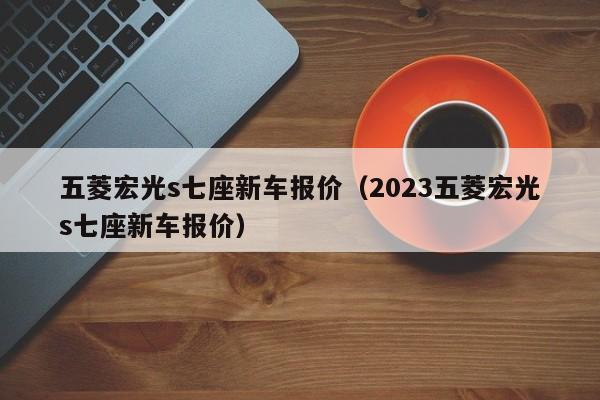 五菱宏光s七座新车报价（2023五菱宏光s七座新车报价）